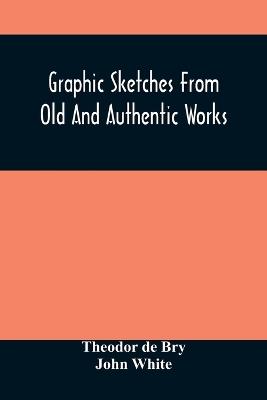 Graphic Sketches From Old And Authentic Works

Theodor de Bry
John White